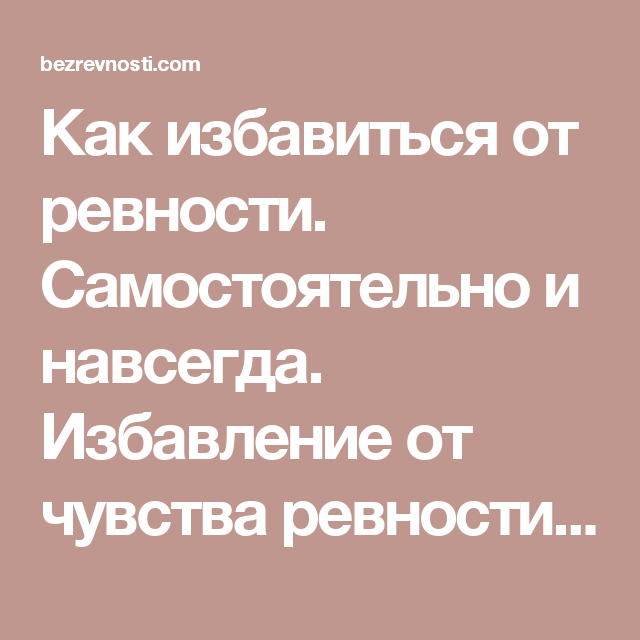 bezrevnosti.com

Как избавиться от ревности. Самостоятельно и навсегда. Избавление от чувства ревности...